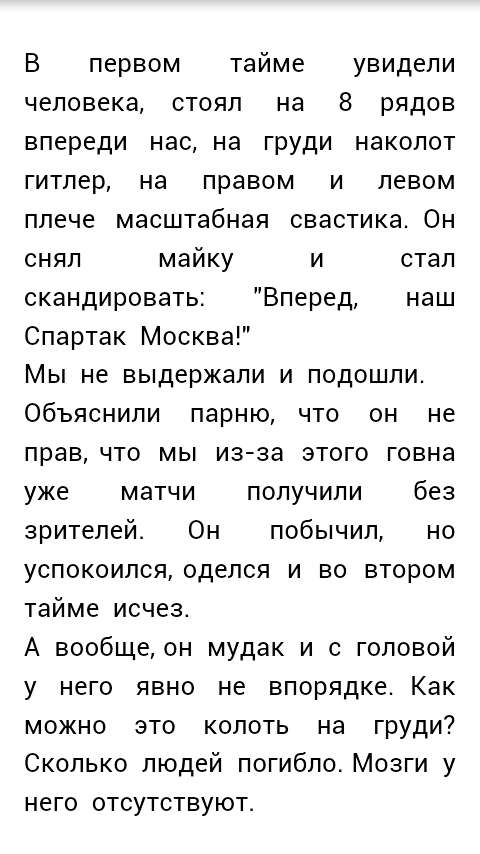 В первом тайме увидели человека, стоял на 8 рядов впереди нас, на груди наколот гитлер, на правом и левом плече масштабная свастика. Он снял майку и стал скандировать: "Вперед, наш Спартак Москва!"
Мы не выдержали и подошли. Объяснили парню, что он не прав, что мы из-за этого говна уже матчи получили без зрителей. Он побычил, но успокоился, оделся и во втором тайме исчез.
А вообще, он мудак и с головой у него явно не впорядке. Как можно это колоть на груди? Сколько людей погибло. Мозги у него отсутствуют.